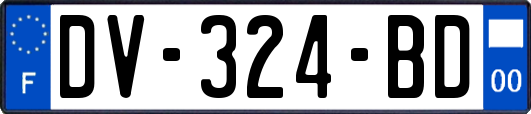 F
DV-324-BD
00